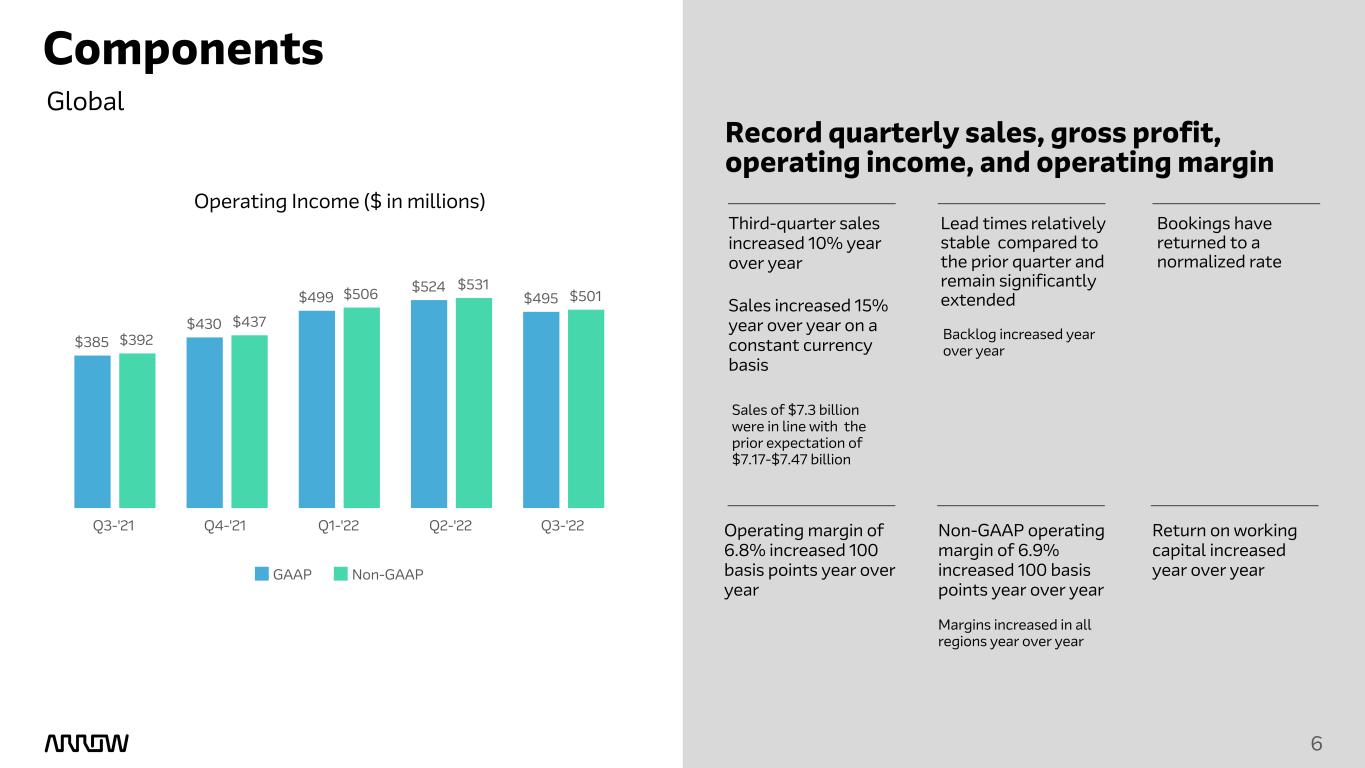 Components

Global

Operating Income ($ in millions)

$385 $392 $430 $437 $499 $506 $524 $531 $495 $501

Q3-'21 Q4-'21 Q1-'22 Q2-'22 Q3-'22

GAAP Non-GAAP

Record quarterly sales, gross profit, operating income, and operating margin

Third-quarter sales increased 10% year over year

Sales increased 15% year over year on a constant currency basis

Sales of $7.3 billion were in line with the prior expectation of $7.17-$7.47 billion

Lead times relatively stable compared to the prior quarter and remain significantly extended

Backlog increased year over year

Bookings have returned to a normalized rate

Operating margin of 6.8% increased 100 basis points year over year

Non-GAAP operating margin of 6.9% increased 100 basis points year over year

Margins increased in all regions year over year

Return on working capital increased year over year

ARROW

6